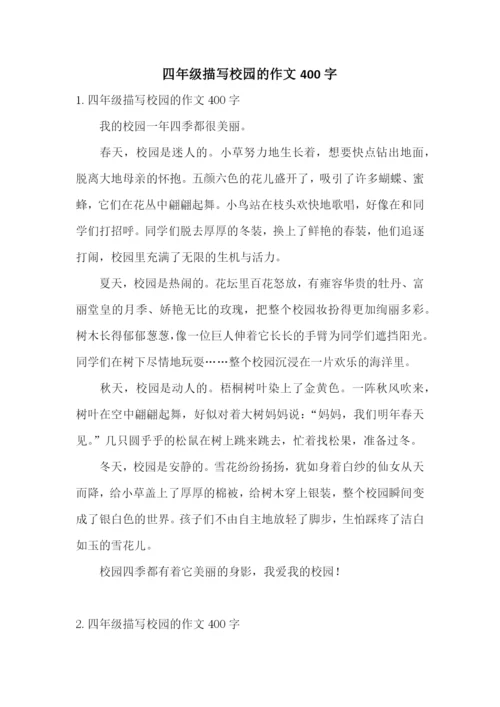 四年级描写校园的作文 400 字

1. 四年级描写校园的作文 400 字

我的校园一年四季都很美丽。

春天，校园是迷人的。小草努力地生长着，想要快点钻出地面，脱离大地母亲的怀抱。五颜六色的花儿盛开了，吸引了许多蝴蝶、蜜蜂，它们在花丛中翩翩起舞。小鸟站在枝头欢快地歌唱，好像在和同学们打招呼。同学们脱去厚厚的冬装，换上了鲜艳的春装，他们追逐打闹，校园里充满了无限的生机与活力。

夏天，校园是热闹的。花坛里百花怒放，有雍容华贵的牡丹、富丽堂皇的月季、娇艳无比的玫瑰，把整个校园妆扮得更加绚丽多彩。树木长得郁郁葱葱，像一位巨人伸着它长长的手臂为同学们遮挡阳光。同学们在树下尽情地玩耍……整个校园沉浸在一片欢乐的海洋里。

秋天，校园是动人的。梧桐树叶染上了金黄色。一阵秋风吹来，树叶在空中翩翩起舞，好似对着大树妈妈说："妈妈，我们明年春天见。"几只圆乎乎的松鼠在树上跳来跳去，忙着找松果，准备过冬。

冬天，校园是安静的。雪花纷纷扬扬，犹如身着白纱的仙女从天而降，给小草盖上了厚厚的棉被，给树木穿上银装，整个校园瞬间变成了银白色的世界。孩子们不由自主地放轻了脚步，生怕踩疼了洁白如玉的雪花儿。

校园四季都有着它美丽的身影，我爱我的校园！

2. 四年级描写校园的作文 400 字